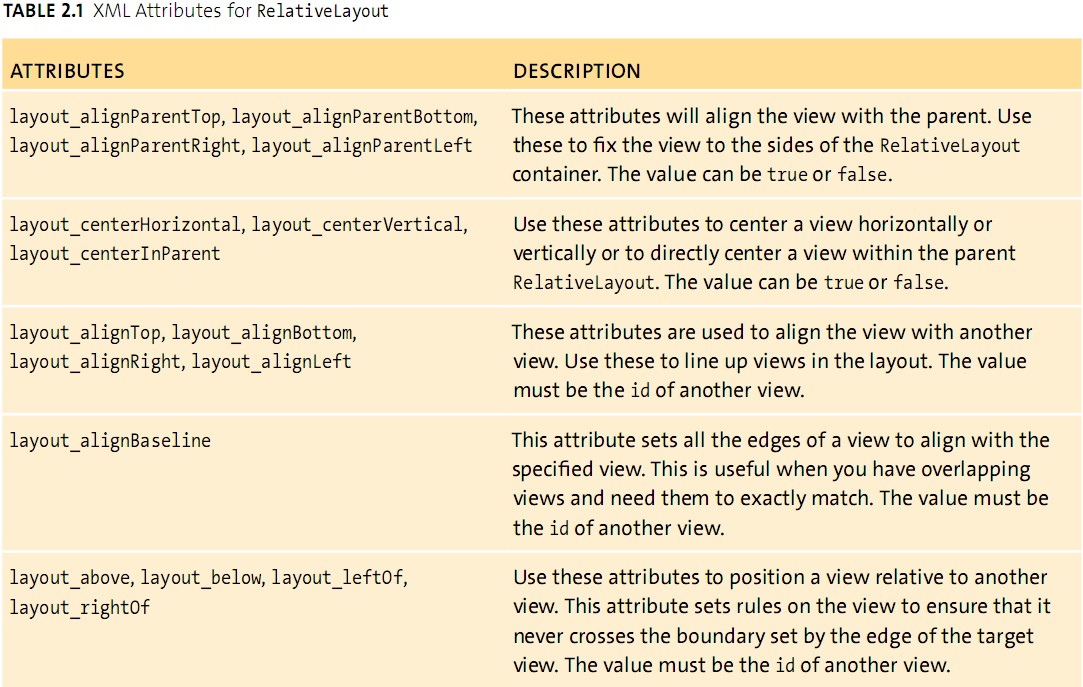 TABLE 2.1 XML Attributes for RelativeLayout

| ATTRIBUTES | DESCRIPTION |
|---|---|
| layout_alignParentTop, layout_alignParentBottom, layout_alignParentRight, layout_alignParentLeft | These attributes will align the view with the parent. Use these to fix the view to the sides of the RelativeLayout container. The value can be true or false. |
| layout_centerHorizontal, layout_centerVertical, layout_centerInParent | Use these attributes to center a view horizontally or vertically or to directly center a view within the parent RelativeLayout. The value can be true or false. |
| layout_alignTop, layout_alignBottom, layout_alignRight, layout_alignLeft | These attributes are used to align the view with another view. Use these to line up views in the layout. The value must be the id of another view. |
| layout_alignBaseline | This attribute sets all the edges of a view to align with the specified view. This is useful when you have overlapping views and need them to exactly match. The value must be the id of another view. |
| layout_above, layout_below, layout_leftOf, layout_rightOf | Use these attributes to position a view relative to another view. This attribute sets rules on the view to ensure that it never crosses the boundary set by the edge of the target view. The value must be the id of another view. |